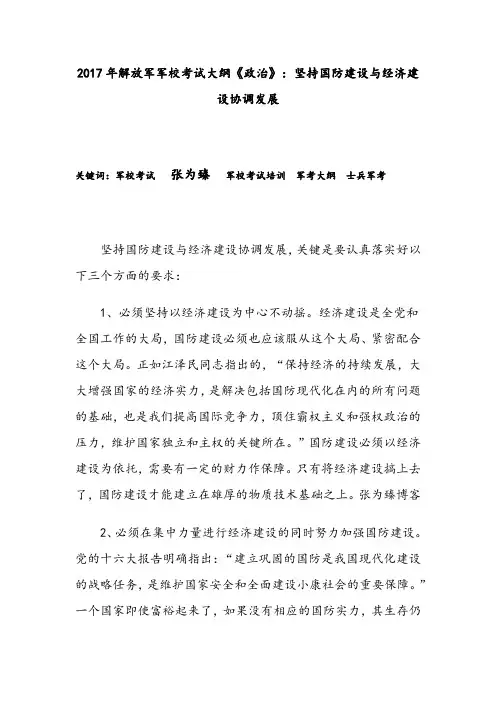 2017年解放军军校考试大纲《政治》：坚持国防建设与经济建设协调发展

关键词：军校考试　张为臻　军校考试培训　军考大纲　士兵军考

坚持国防建设与经济建设协调发展，关键是要认真落实好以下三个方面的要求：

1、必须坚持以经济建设为中心不动摇。经济建设是全党和全国工作的大局，国防建设必须也应该服从这个大局、紧密配合这个大局。正如江泽民同志指出的，“保持经济的持续发展，大大增强国家的经济实力，是解决包括国防现代化在内的所有问题的基础，也是我们提高国际竞争力，顶住霸权主义和强权政治的压力，维护国家独立和主权的关键所在。”国防建设必须以经济建设为依托，需要有一定的财力作保障。只有将经济建设搞上去了，国防建设才能建立在雄厚的物质技术基础之上。张为臻博客

2、必须在集中力量进行经济建设的同时努力加强国防建设。党的十六大报告明确指出：“建立巩固的国防是我国现代化建设的战略任务，是维护国家安全和全面建设小康社会的重要保障。”一个国家即使富裕起来了，如果没有相应的国防实力，其生存仍